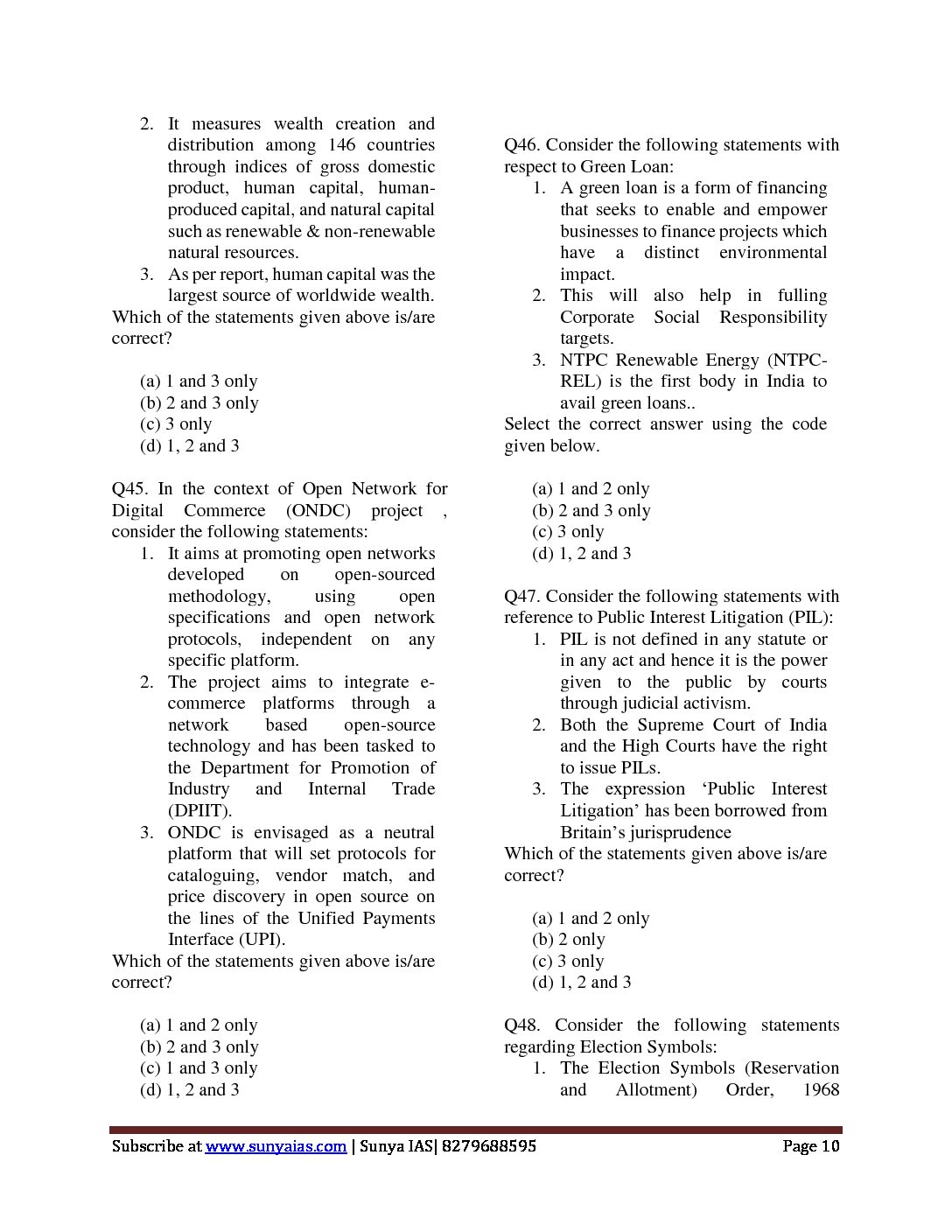 2. It measures wealth creation and distribution among 146 countries through indices of gross domestic product, human capital, human-produced capital, and natural capital such as renewable & non-renewable natural resources.
3. As per report, human capital was the largest source of worldwide wealth.
Which of the statements given above is/are correct?

(a) 1 and 3 only
(b) 2 and 3 only
(c) 3 only
(d) 1, 2 and 3

Q45. In the context of Open Network for Digital Commerce (ONDC) project , consider the following statements:
1. It aims at promoting open networks developed on open-sourced methodology, using open specifications and open network protocols, independent on any specific platform.
2. The project aims to integrate e-commerce platforms through a network based open-source technology and has been tasked to the Department for Promotion of Industry and Internal Trade (DPIIT).
3. ONDC is envisaged as a neutral platform that will set protocols for cataloguing, vendor match, and price discovery in open source on the lines of the Unified Payments Interface (UPI).
Which of the statements given above is/are correct?

(a) 1 and 2 only
(b) 2 and 3 only
(c) 1 and 3 only
(d) 1, 2 and 3

Q46. Consider the following statements with respect to Green Loan:
1. A green loan is a form of financing that seeks to enable and empower businesses to finance projects which have a distinct environmental impact.
2. This will also help in fulling Corporate Social Responsibility targets.
3. NTPC Renewable Energy (NTPC-REL) is the first body in India to avail green loans..
Select the correct answer using the code given below.

(a) 1 and 2 only
(b) 2 and 3 only
(c) 3 only
(d) 1, 2 and 3

Q47. Consider the following statements with reference to Public Interest Litigation (PIL):
1. PIL is not defined in any statute or in any act and hence it is the power given to the public by courts through judicial activism.
2. Both the Supreme Court of India and the High Courts have the right to issue PILs.
3. The expression ‘Public Interest Litigation’ has been borrowed from Britain’s jurisprudence
Which of the statements given above is/are correct?

(a) 1 and 2 only
(b) 2 only
(c) 3 only
(d) 1, 2 and 3

Q48. Consider the following statements regarding Election Symbols:
1. The Election Symbols (Reservation and Allotment) Order, 1968

Subscribe at www.sunyaias.com | Sunya IAS| 8279688595 Page 10